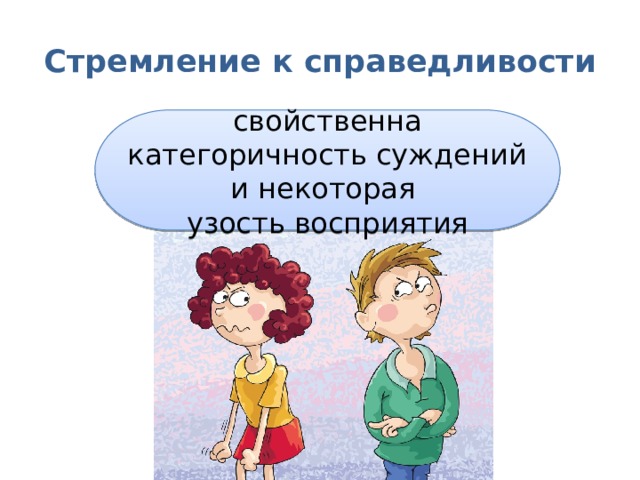 Стремление к справедливости

свойственна категоричность суждений и некоторая узость восприятия